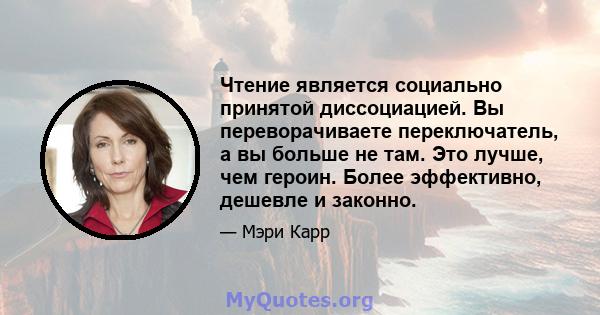 Чтение является социально принятой диссоциацией. Вы переворачиваете переключатель, а вы больше не там. Это лучше, чем героин. Более эффективно, дешевле и законно.

— Мэри Карр

MyQuotes.org